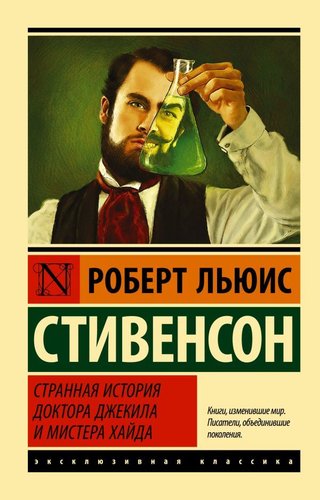 N

РОБЕРТ ЛЬЮИС

СТИВЕНСОН

СТРАННАЯ ИСТОРИЯ ДОКТОРА ДЖЕКИЛА И МИСТЕРА ХАЙДА

Книги, изменившие мир. Писатели, объединившие поколения.

ЭКСКЛЮЗИВНАЯ КЛАССИКА